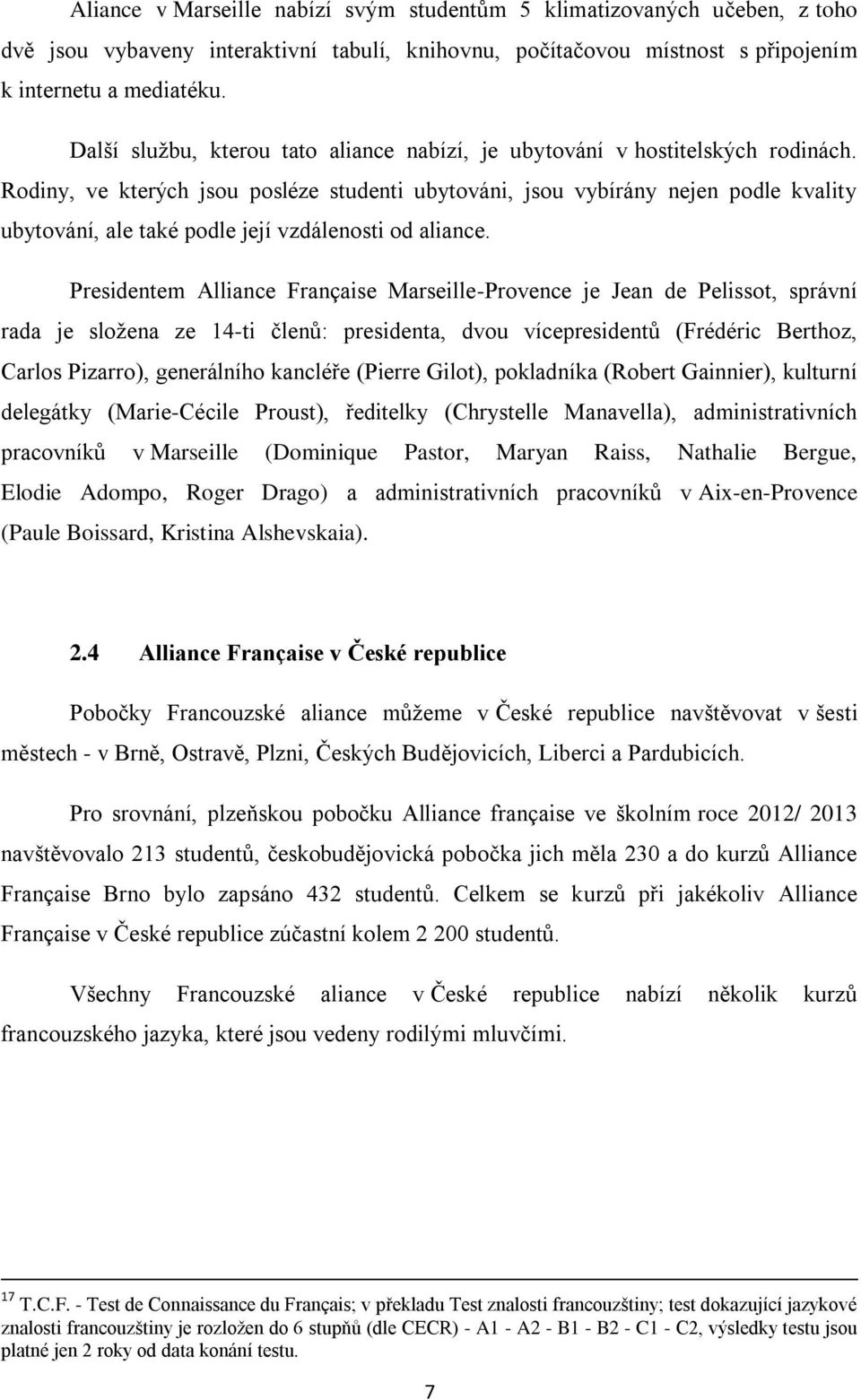 Aliance v Marseille nabízí svým studentům 5 klimatizovaných učeben, z toho dvě jsou vybaveny interaktivní tabulí, knihovnu, počítačovou místnost s připojením k internetu a mediatéku.

Další službu, kterou tato aliance nabízí, je ubytování v hostitelských rodinách. Rodiny, ve kterých jsou posléze studenti ubytováni, jsou vybírány nejen podle kvality ubytování, ale také podle její vzdálenosti od aliance.

Presidentem Alliance Française Marseille-Provence je Jean de Pelissot, správní rada je složena ze 14-ti členů: presidenta, dvou vícepresidentů (Frédéric Berthoz, Carlos Pizarro), generálního kancléře (Pierre Gilot), pokladníka (Robert Gainnier), kulturní delegátky (Marie-Cécile Proust), ředitelky (Chrystelle Manavella), administrativních pracovníků v Marseille (Dominique Pastor, Maryan Raiss, Nathalie Bergue, Elodie Adompo, Roger Drago) a administrativních pracovníků v Aix-en-Provence (Paule Boissard, Kristina Alshevskaia).

2.4 Alliance Française v České republice

Pobočky Francouzské aliance můžeme v České republice navštěvovat v šesti městech - v Brně, Ostravě, Plzni, Českých Budějovicích, Liberci a Pardubicích.

Pro srovnání, plzeňskou pobočku Alliance française ve školním roce 2012/ 2013 navštěvovalo 213 studentů, českobudějovická pobočka jich měla 230 a do kurzů Alliance Française Brno bylo zapsáno 432 studentů. Celkem se kurzů při jakékoliv Alliance Française v České republice zúčastní kolem 2 200 studentů.

Všechny Francouzské aliance v České republice nabízí několik kurzů francouzského jazyka, které jsou vedeny rodilými mluvčími.

$^{17}$ T.C.F. - Test de Connaissance du Français; v překladu Test znalosti francouzštiny; test dokazující jazykové znalosti francouzštiny je rozložen do 6 stupňů (dle CECR) - A1 - A2 - B1 - B2 - C1 - C2, výsledky testu jsou platné jen 2 roky od data konání testu.

7